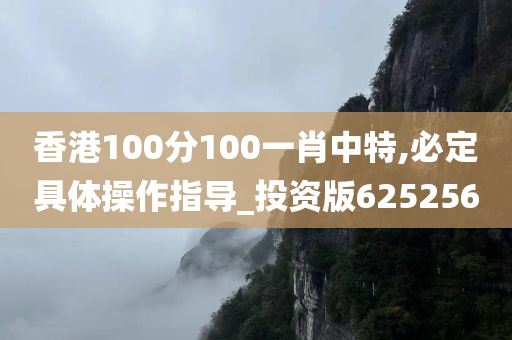 香港100分100一肖中特,必定具体操作指导_投资版625256